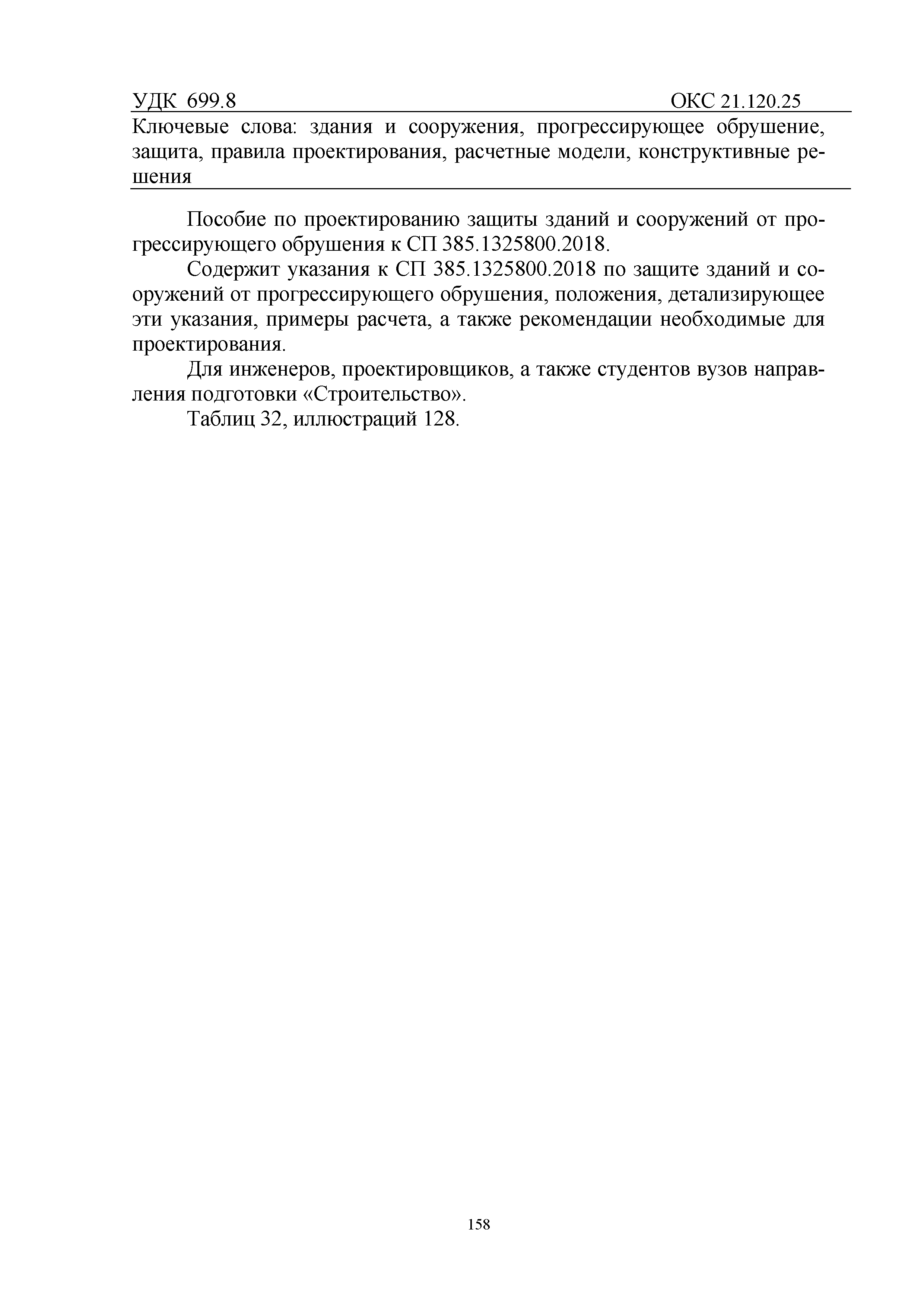 УДК 699.8 ОКС 21.120.25

Ключевые слова: здания и сооружения, прогрессирующее обрушение, защита, правила проектирования, расчетные модели, конструктивные решения

Пособие по проектированию защиты зданий и сооружений от прогрессирующего обрушения к СП 385.1325800.2018.

Содержит указания к СП 385.1325800.2018 по защите зданий и сооружений от прогрессирующего обрушения, положения, детализирующее эти указания, примеры расчета, а также рекомендации необходимые для проектирования.

Для инженеров, проектировщиков, а также студентов вузов направления подготовки «Строительство».

Таблиц 32, иллюстраций 128.

158